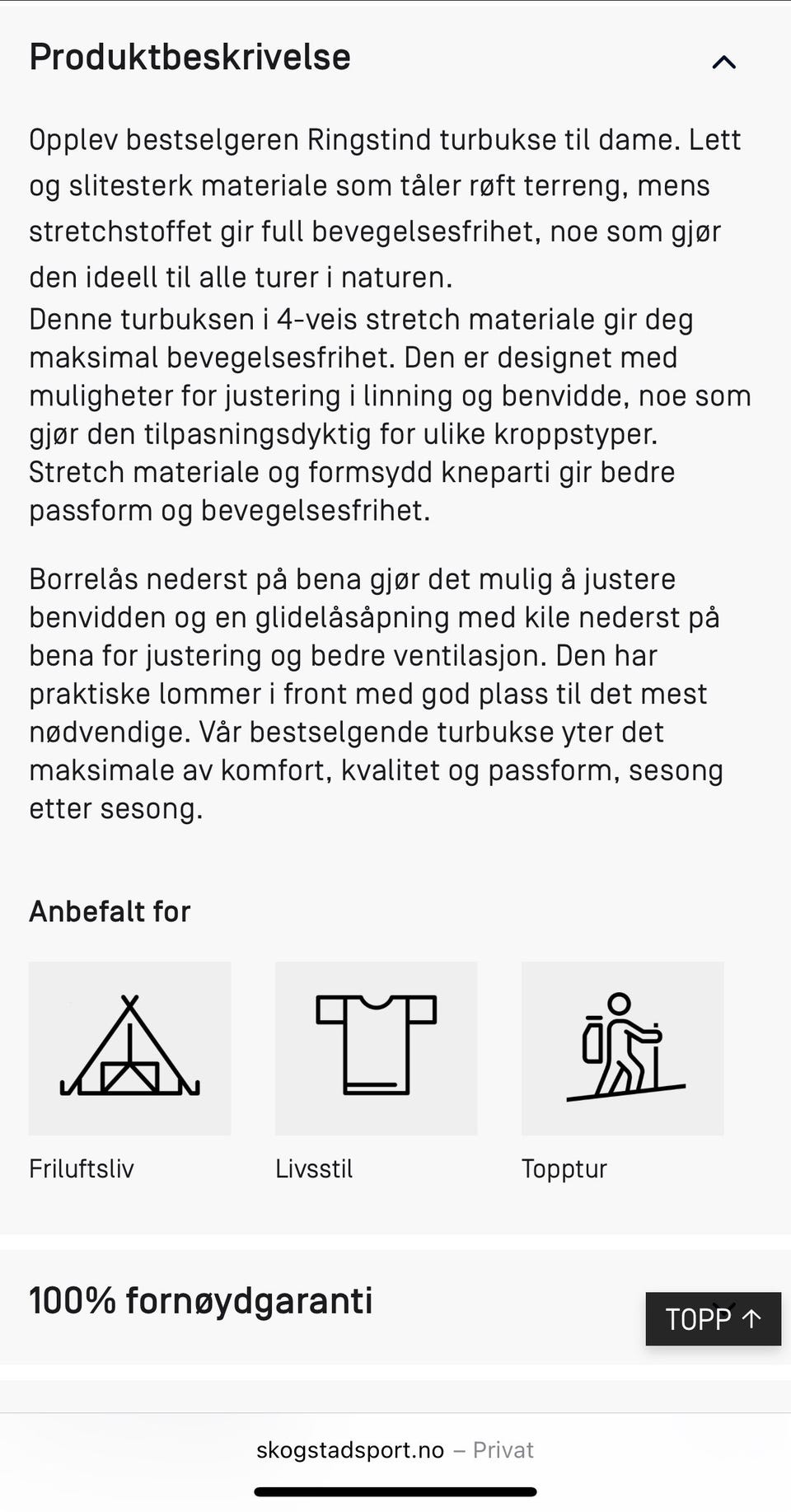 Produktbeskrivelse

Opplev bestselgeren Ringstind turbukse til dame. Lett og slitesterk materiale som tåler røft terreng, mens stretchstoffet gir full bevegelsesfrihet, noe som gjør den ideell til alle turer i naturen.
Denne turbuksen i 4-veis stretch materiale gir deg maksimal bevegelsesfrihet. Den er designet med muligheter for justering i linning og benvidde, noe som gjør den tilpasningsdyktig for ulike kroppstyper. Stretch materiale og formsydd kneparti gir bedre passform og bevegelsesfrihet.

Borrelås nederst på bena gjør det mulig å justere benvidden og en glidelåsåpning med kile nederst på bena for justering og bedre ventilasjon. Den har praktiske lommer i front med god plass til det mest nødvendige. Vår bestselgende turbukse yter det maksimale av komfort, kvalitet og passform, sesong etter sesong.

Anbefalt for

Friluftsliv

Livsstil

Topptur

100% fornøydgaranti

TOPP ↑

skogstadsport.no – Privat